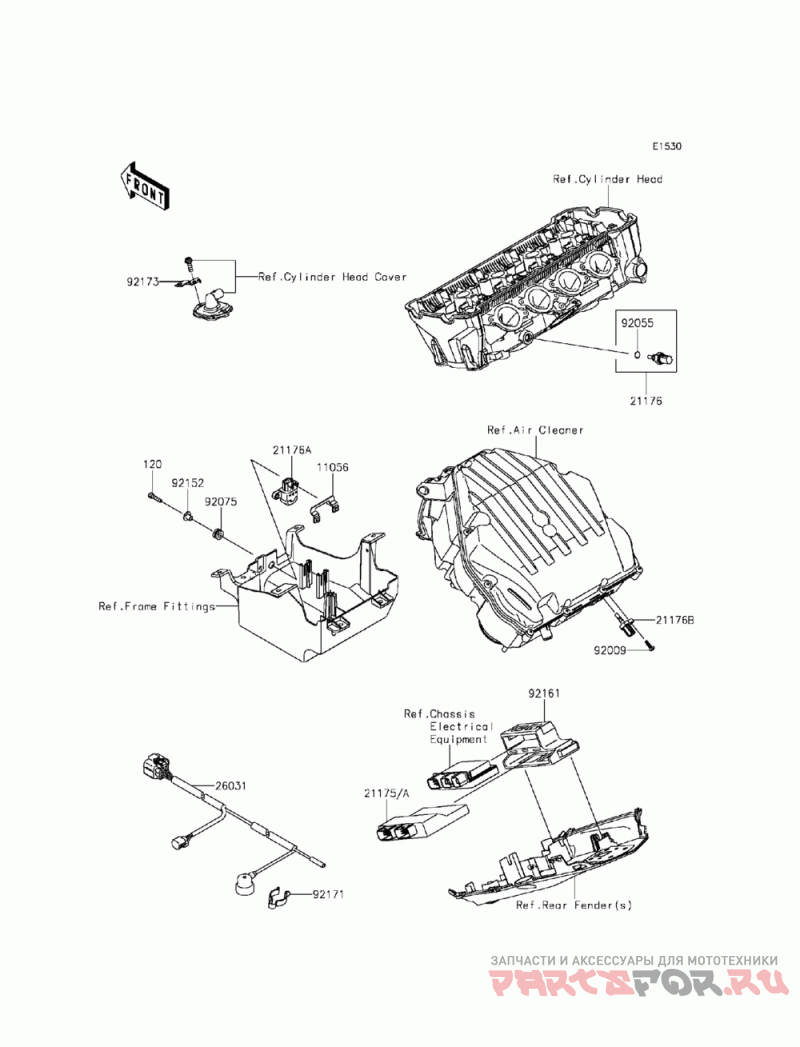 E1530

FRONT

Ref.Cylinder Head

92173

Ref.Cylinder Head Cover

92055

21176

Ref.Air Cleaner

21176A

11056

120

92152

92075

Ref.Frame Fittings

21176B

92009

92161

Ref.Chassis Electrical Equipment

21175/A

26031

92171

Ref.Rear Fender(s)

ЗАПЧАСТИ И АКСЕССУАРЫ ДЛЯ МОТОТЕХНИКИ
PARTSFOR.RU